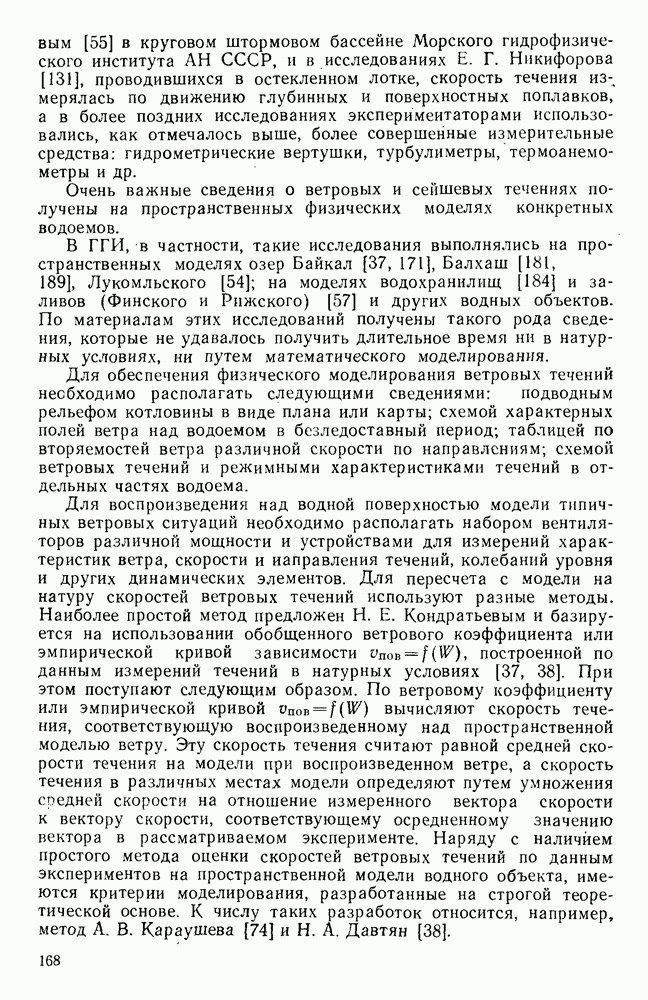 вым [55] в круговом штормовом бассейне Морского гидрофизического института АН СССР, и в исследованиях Е. Г. Никифорова [131], проводившихся в остекленном лотке, скорость течения измерялась по движению глубинных и поверхностных поплавков, а в более поздних исследованиях экспериментаторами использовались, как отмечалось выше, более совершенные измерительные средства: гидрометрические вертушки, турбулиметры, термоанемометры и др.

Очень важные сведения о ветровых и сейшевых течениях получены на пространственных физических моделях конкретных водоемов.

В ГГИ, в частности, такие исследования выполнялись на пространственных моделях озер Байкал [37, 171], Балхаш [181, 189], Лукомльского [54]; на моделях водохранилищ [184] и заливов (Финского и Рижского) [57] и других водных объектов. По материалам этих исследований получены такого рода сведения, которые не удавалось получить длительное время ни в натурных условиях, ни путем математического моделирования.

Для обеспечения физического моделирования ветровых течений необходимо располагать следующими сведениями: подводным рельефом котловины в виде плана или карты; схемой характерных полей ветра над водоемом в безледоставный период; таблицей повторяемостей ветра различной скорости по направлениям; схемой ветровых течений и режимными характеристиками течений в отдельных частях водоема.

Для воспроизведения над водной поверхностью модели типичных ветровых ситуаций необходимо располагать набором вентиляторов различной мощности и устройствами для измерений характеристик ветра, скорости и направления течений, колебаний уровня и других динамических элементов. Для пересчета с модели на натуру скоростей ветровых течений используют разные методы. Наиболее простой метод предложен Н. Е. Кондратьевым и базируется на использовании обобщенного ветрового коэффициента или эмпирической кривой зависимости $v_{пов}=f(W)$, построенной по данным измерений течений в натурных условиях [37, 38]. При этом поступают следующим образом. По ветровому коэффициенту или эмпирической кривой $v_{пов}=f(W)$ вычисляют скорость течения, соответствующую воспроизведенному над пространственной моделью ветру. Эту скорость течения считают равной средней скорости течения на модели при воспроизведенном ветре, а скорость течения в различных местах модели определяют путем умножения средней скорости на отношение измеренного вектора скорости к вектору скорости, соответствующему осредненному значению вектора в рассматриваемом эксперименте. Наряду с наличием простого метода оценки скоростей ветровых течений по данным экспериментов на пространственной модели водного объекта, имеются критерии моделирования, разработанные на строгой теоретической основе. К числу таких разработок относится, например, метод А. В. Караушева [74] и Н. А. Давтян [38].

168